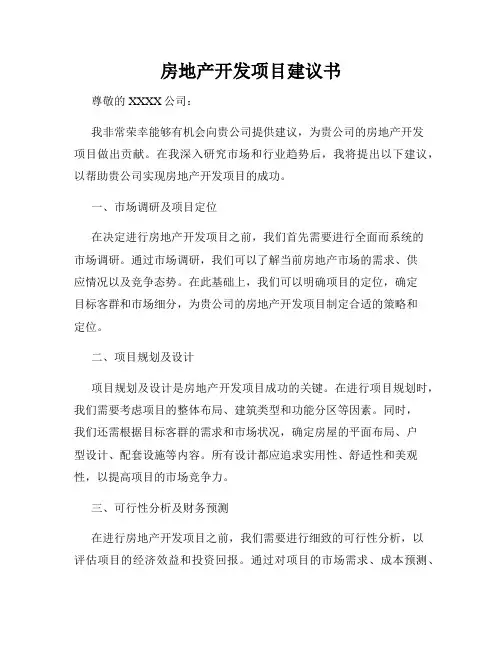 房地产开发项目建议书

尊敬的 XXXX 公司：

我非常荣幸能够有机会向贵公司提供建议，为贵公司的房地产开发项目做出贡献。在我深入研究市场和行业趋势后，我将提出以下建议，以帮助贵公司实现房地产开发项目的成功。

一、市场调研及项目定位

在决定进行房地产开发项目之前，我们首先需要进行全面而系统的市场调研。通过市场调研，我们可以了解当前房地产市场的需求、供应情况以及竞争态势。在此基础上，我们可以明确项目的定位，确定目标客群和市场细分，为贵公司的房地产开发项目制定合适的策略和定位。

二、项目规划及设计

项目规划及设计是房地产开发项目成功的关键。在进行项目规划时，我们需要考虑项目的整体布局、建筑类型和功能分区等因素。同时，我们还需根据目标客群的需求和市场状况，确定房屋的平面布局、户型设计、配套设施等内容。所有设计都应追求实用性、舒适性和美观性，以提高项目的市场竞争力。

三、可行性分析及财务预测

在进行房地产开发项目之前，我们需要进行细致的可行性分析，以评估项目的经济效益和投资回报。通过对项目的市场需求、成本预测、